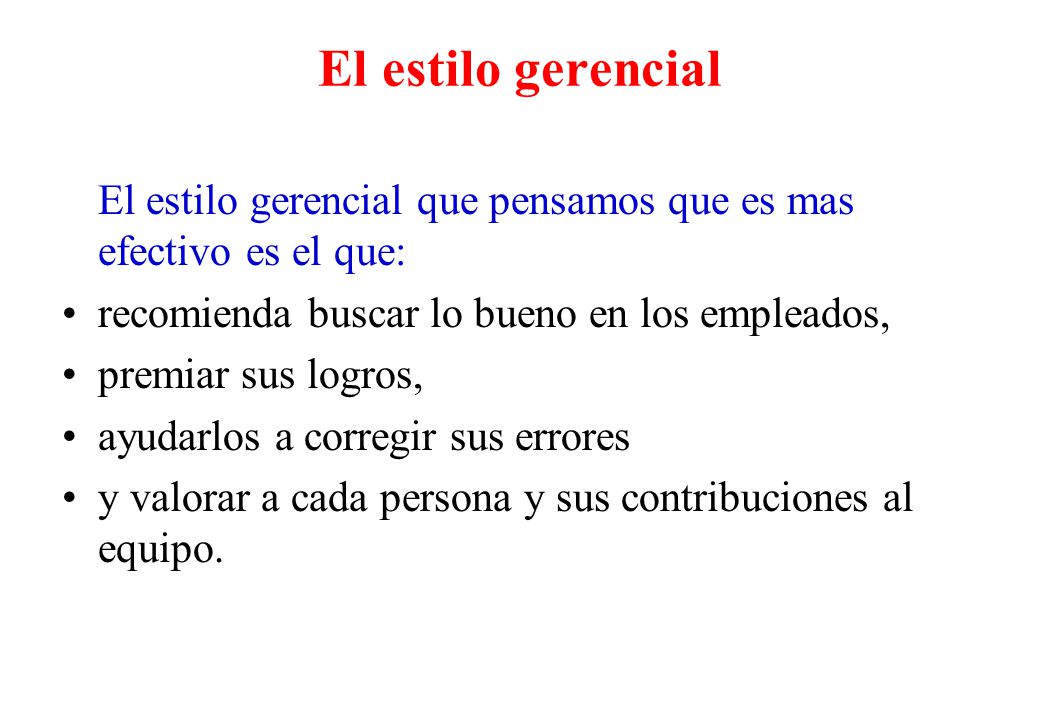 El estilo gerencial

El estilo gerencial que pensamos que es mas efectivo es el que:

• recomienda buscar lo bueno en los empleados,
• premiar sus logros,
• ayudarlos a corregir sus errores
• y valorar a cada persona y sus contribuciones al equipo.